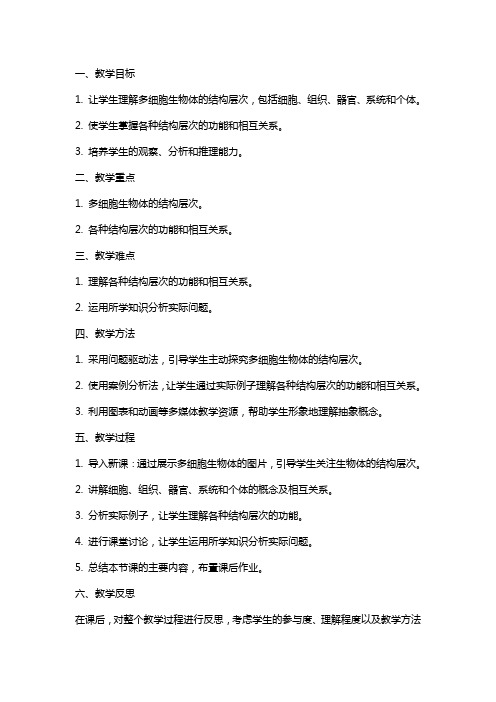 一、教学目标

1. 让学生理解多细胞生物体的结构层次，包括细胞、组织、器官、系统和个体。

2. 使学生掌握各种结构层次的功能和相互关系。

3. 培养学生的观察、分析和推理能力。

二、教学重点

1. 多细胞生物体的结构层次。

2. 各种结构层次的功能和相互关系。

三、教学难点

1. 理解各种结构层次的功能和相互关系。

2. 运用所学知识分析实际问题。

四、教学方法

1. 采用问题驱动法，引导学生主动探究多细胞生物体的结构层次。

2. 使用案例分析法，让学生通过实际例子理解各种结构层次的功能和相互关系。

3. 利用图表和动画等多媒体教学资源，帮助学生形象地理解抽象概念。

五、教学过程

1. 导入新课：通过展示多细胞生物体的图片，引导学生关注生物体的结构层次。

2. 讲解细胞、组织、器官、系统和个体的概念及相互关系。

3. 分析实际例子，让学生理解各种结构层次的功能。

4. 进行课堂讨论，让学生运用所学知识分析实际问题。

5. 总结本节课的主要内容，布置课后作业。

六、教学反思

在课后，对整个教学过程进行反思，考虑学生的参与度、理解程度以及教学方法